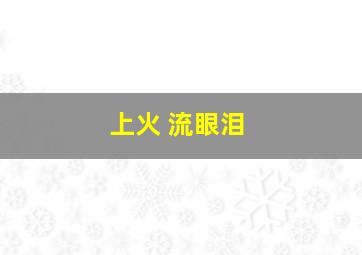 上火 流眼泪